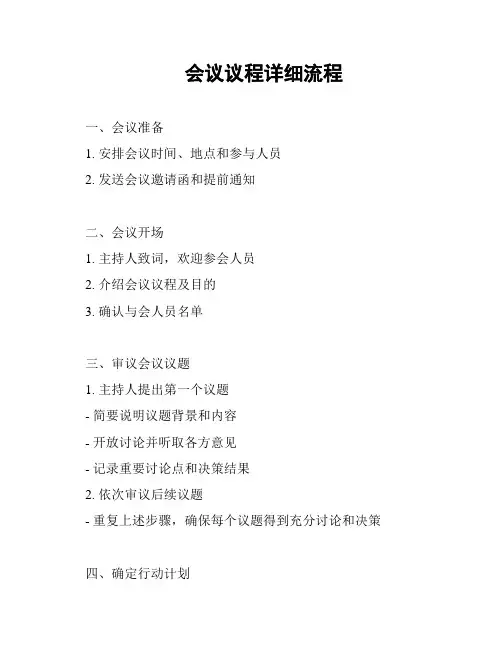 会议议程详细流程

一、会议准备

1. 安排会议时间、地点和参与人员

2. 发送会议邀请函和提前通知

二、会议开场

1. 主持人致词，欢迎参会人员

2. 介绍会议议程及目的

3. 确认与会人员名单

三、审议会议议题

1. 主持人提出第一个议题

- 简要说明议题背景和内容

- 开放讨论并听取各方意见

- 记录重要讨论点和决策结果

2. 依次审议后续议题

- 重复上述步骤，确保每个议题得到充分讨论和决策

四、确定行动计划